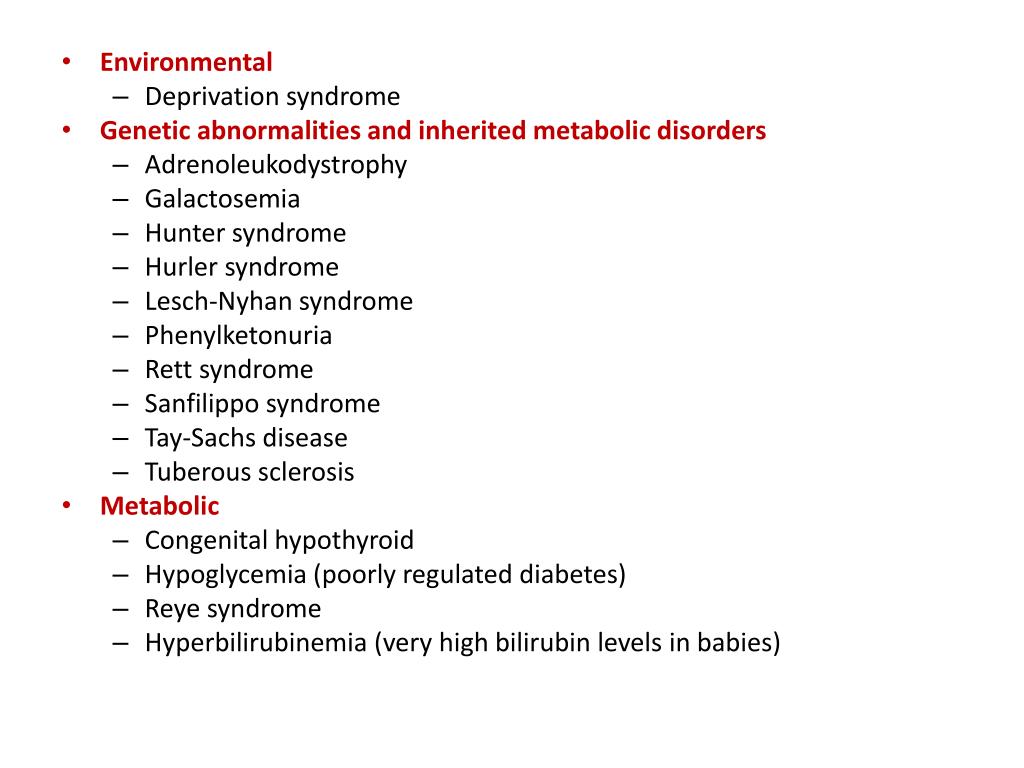 • Environmental
– Deprivation syndrome
• Genetic abnormalities and inherited metabolic disorders
– Adrenoleukodystrophy
– Galactosemia
– Hunter syndrome
– Hurler syndrome
– Lesch-Nyhan syndrome
– Phenylketonuria
– Rett syndrome
– Sanfilippo syndrome
– Tay-Sachs disease
– Tuberous sclerosis
• Metabolic
– Congenital hypothyroid
– Hypoglycemia (poorly regulated diabetes)
– Reye syndrome
– Hyperbilirubinemia (very high bilirubin levels in babies)